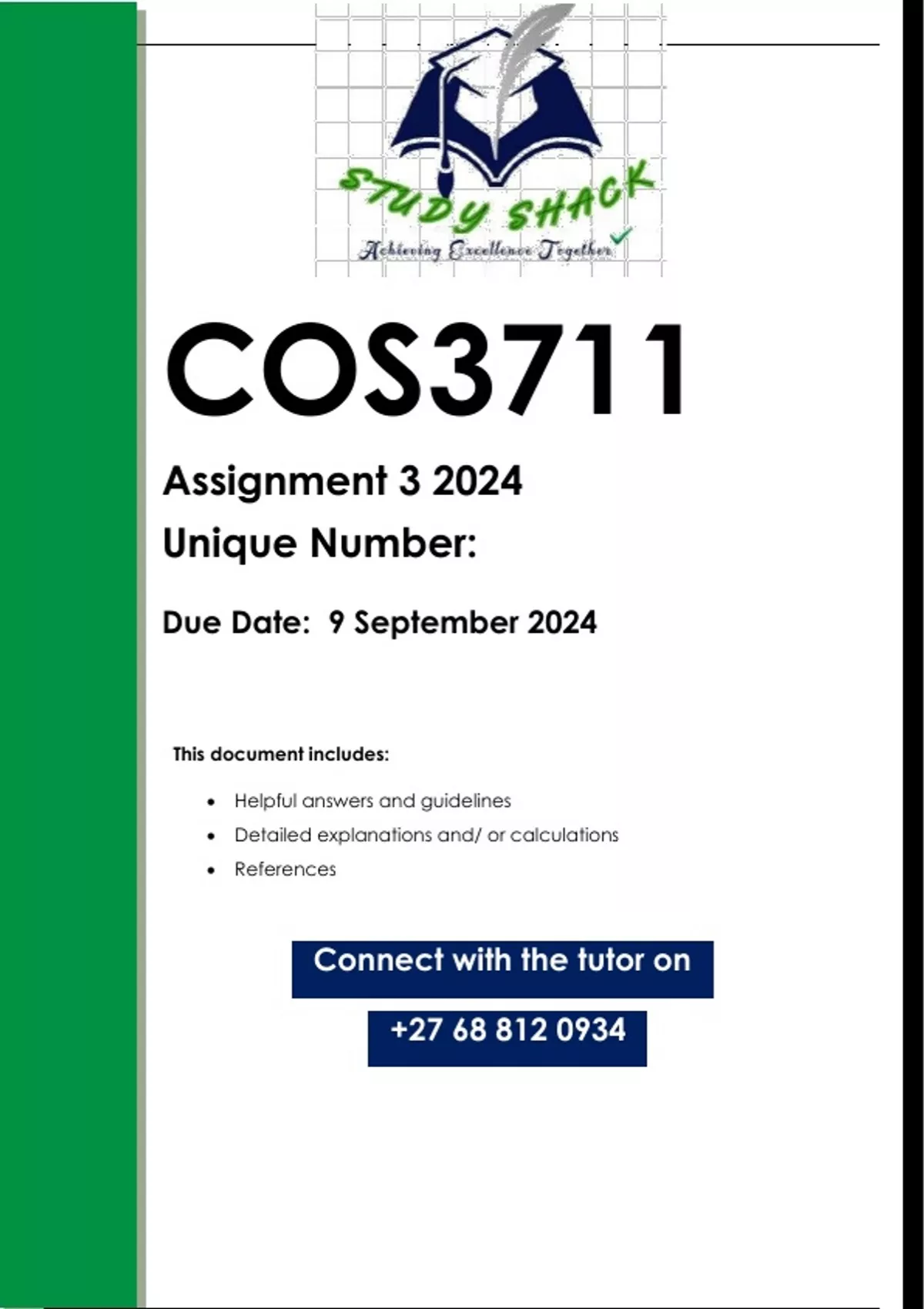 STUDY SHACK
Achieving Excellence Together

COS3711

Assignment 3 2024

Unique Number:

Due Date: 9 September 2024

This document includes:

• Helpful answers and guidelines
• Detailed explanations and/ or calculations
• References

Connect with the tutor on

+27 68 812 0934